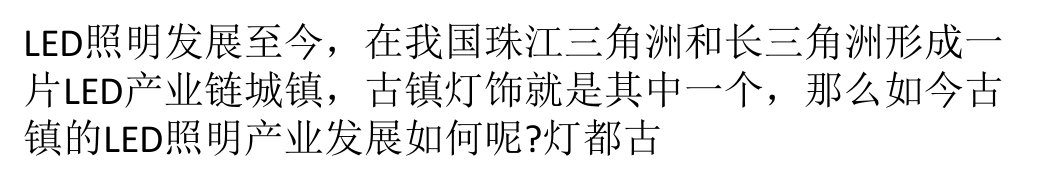 LED照明发展至今，在我国珠江三角洲和长三角洲形成一片LED产业链城镇，古镇灯饰就是其中一个，那么如今古镇的LED照明产业发展如何呢?灯都古